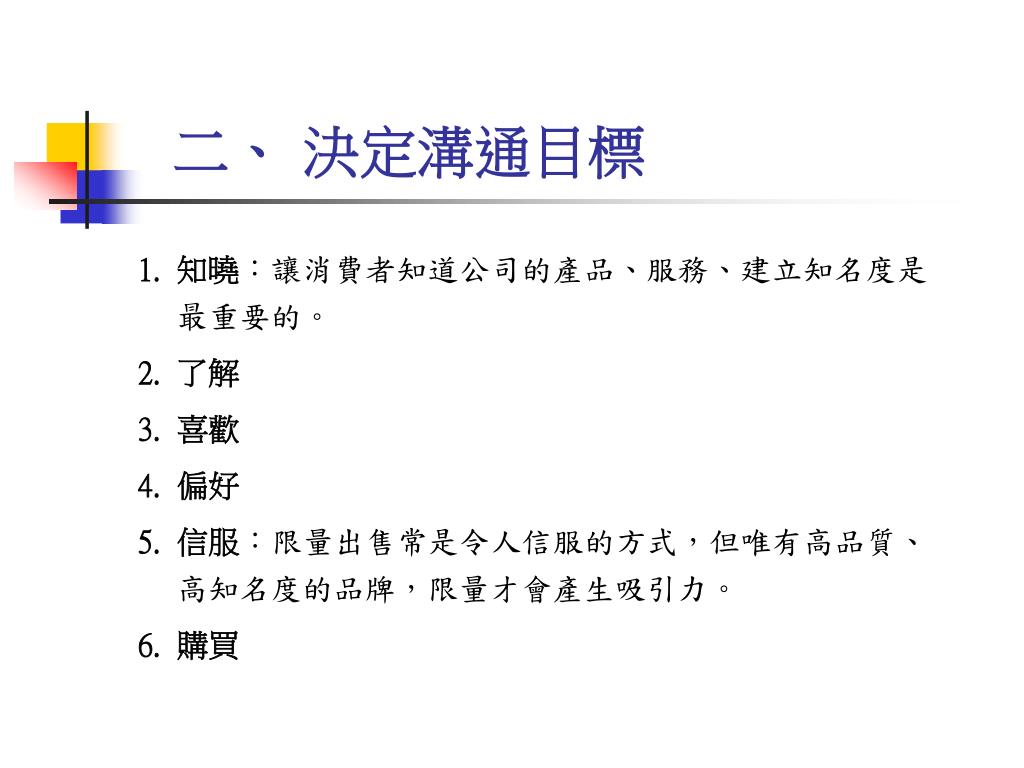 二、 決定溝通目標

1. 知曉：讓消費者知道公司的產品、服務、建立知名度是最重要的。

2. 了解

3. 喜歡

4. 偏好

5. 信服：限量出售常是令人信服的方式，但唯有高品質、高知名度的品牌，限量才會產生吸引力。

6. 購買